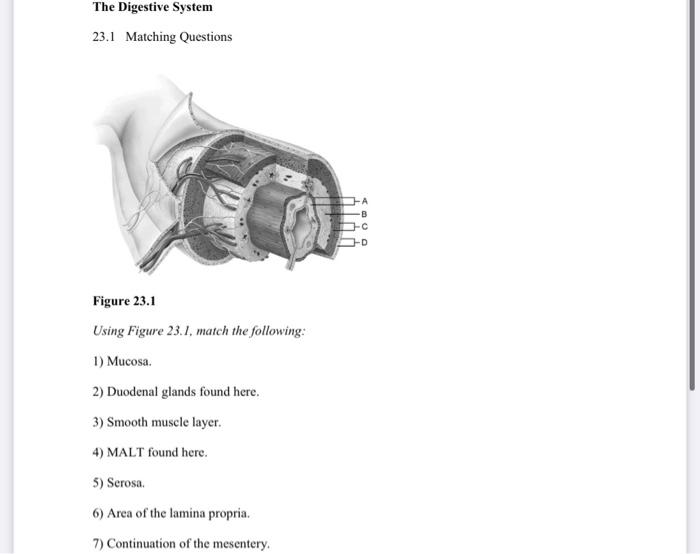 The Digestive System

23.1 Matching Questions

A
B
C
D

Figure 23.1

Using Figure 23.1, match the following:

1) Mucosa.

2) Duodenal glands found here.

3) Smooth muscle layer.

4) MALT found here.

5) Serosa.

6) Area of the lamina propria.

7) Continuation of the mesentery.